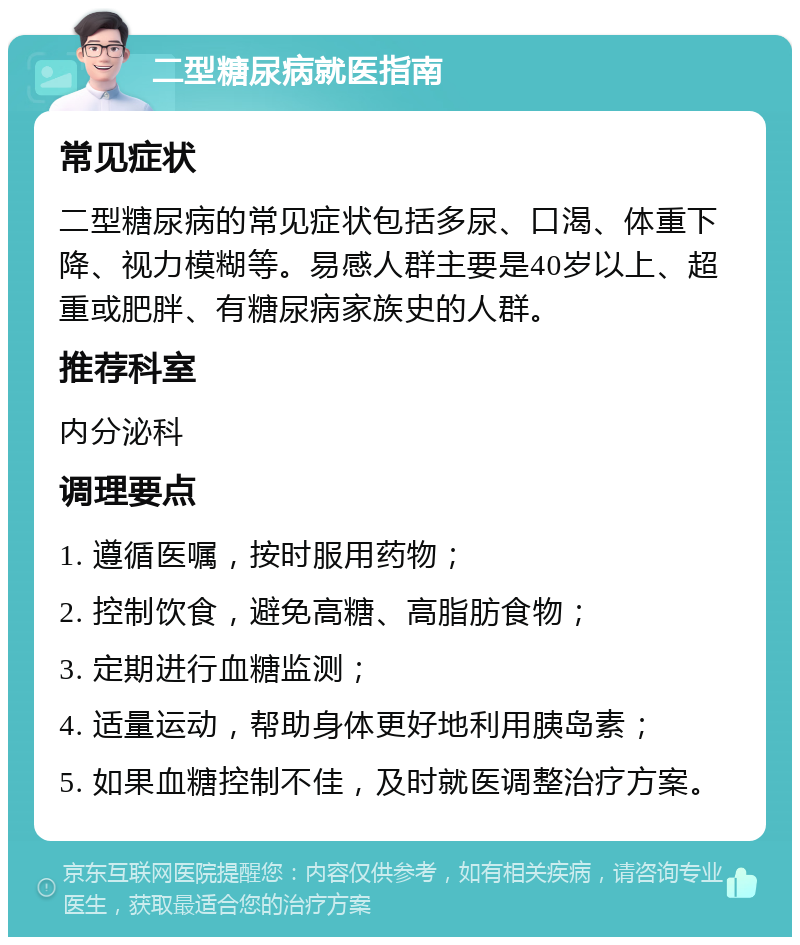 二型糖尿病就医指南

常见症状

二型糖尿病的常见症状包括多尿、口渴、体重下降、视力模糊等。易感人群主要是40岁以上、超重或肥胖、有糖尿病家族史的人群。

推荐科室

内分泌科

调理要点

1. 遵循医嘱，按时服用药物；

2. 控制饮食，避免高糖、高脂肪食物；

3. 定期进行血糖监测；

4. 适量运动，帮助身体更好地利用胰岛素；

5. 如果血糖控制不佳，及时就医调整治疗方案。

京东互联网医院提醒您：内容仅供参考，如有相关疾病，请咨询专业医生，获取最适合您的治疗方案